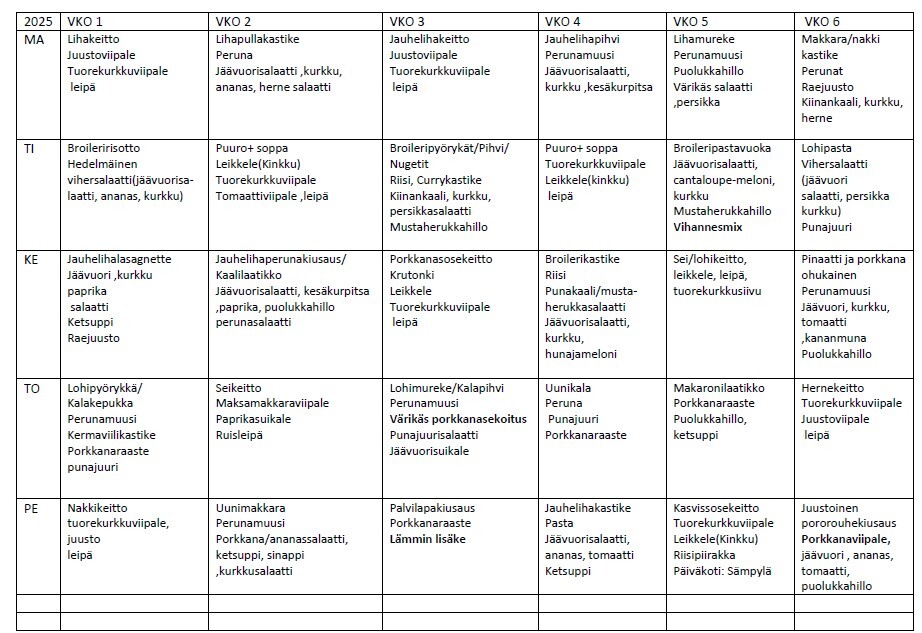 | 2025 | VKO 1 | VKO 2 | VKO 3 | VKO 4 | VKO 5 | VKO 6 |
|---|---|---|---|---|---|---|
| MA | Lihakeitto Juustoviipale Tuorekurkkuviipale leipä | Lihapullakastike Peruna Jäävuorisalaatti ,kurkku, ananas, herne salaatti | Jauhelihakeitto Juustoviipale Tuorekurkkuviipale leipä | Jauhelihapihvi Perunamuusi Jäävuorisalaatti, kurkku ,kesäkurpitsa | Lihamureke Perunamuusi Puolukkahillo Värikäs salaatti ,persikka | Makkara/nakki kastike Perunat Raejuusto Kiinankaali, kurkku, herne |
| TI | Broileririsotto Hedelmäinen vihersalaatti(jäävuorisalaatti, ananas, kurkku) | Puuro+ soppa Leikkele(Kinkku) Tuorekurkkuviipale Tomaattiviipale ,leipä | Broileripyörykät/Pihvi/ Nugetit Riisi, Currykastike Kiinankaali, kurkku, persikkasalaatti Mustaherukkahillo | Puuro+ soppa Tuorekurkkuviipale Leikkele(kinkku) leipä | Broileripastavuoka Jäävuorisalaatti, cantaloupe-meloni, kurkku Mustaherukkahillo Vihannesmix | Lohipasta Vihersalaatti (jäävuori salaatti, persikka kurkku) Punajuuri |
| KE | Jauhelihalasagnette Jäävuori ,kurkku paprika salaatti Ketsuppi Raejuusto | Jauhelihaperunakiusaus/ Kaalilaatikko Jäävuorisalaatti, kesäkurpitsa ,paprika, puolukkahillo perunasalaatti | Porkkanasosekeitto Krutonki Leikkele Tuorekurkkuviipale leipä | Broilerikastike Riisi Punakaali/mustaherukkasalaatti Jäävuorisalaatti, kurkku, hunajameloni | Sei/lohikeitto, leikkele, leipä, tuorekurkkusiivu | Pinaatti ja porkkana ohukainen Perunamuusi Jäävuori, kurkku, tomaatti ,kananmuna Puolukkahillo |
| TO | Lohipyörykkä/ Kalakepukka Perunamuusi Kermaviilikastike Porkkanaraaste punajuuri | Seikeitto Maksamakkaraviipale Paprikasuikale Ruisleipä | Lohimureke/Kalapihvi Perunamuusi Värikäs porkkanasekoitus Punajuurisalaatti Jäävuorisuikale | Uunikala Peruna Punajuuri Porkkanaraaste | Makaronilaatikko Porkkanaraaste Puolukkahillo, ketsuppi | Hernekeitto Tuorekurkkuviipale Juustoviipale leipä |
| PE | Nakkikeitto tuorekurkkuviipale, juusto leipä | Uunimakkara Perunamuusi Porkkana/ananassalaatti, ketsuppi, sinappi ,kurkkusalaatti | Palvilapakiusaus Porkkanaraaste Lämmin lisäke | Jauhelihakastike Pasta Jäävuorisalaatti, ananas, tomaatti Ketsuppi | Kasvissosekeitto Tuorekurkkuviipale Leikkele(Kinkku) Riisipiirakka Päiväkoti: Sämpylä | Juustoinen pororouhekiusaus Porkkanaviipale, jäävuori , ananas, tomaatti, puolukkahillo |
| | | | | | | |
| | | | | | | |